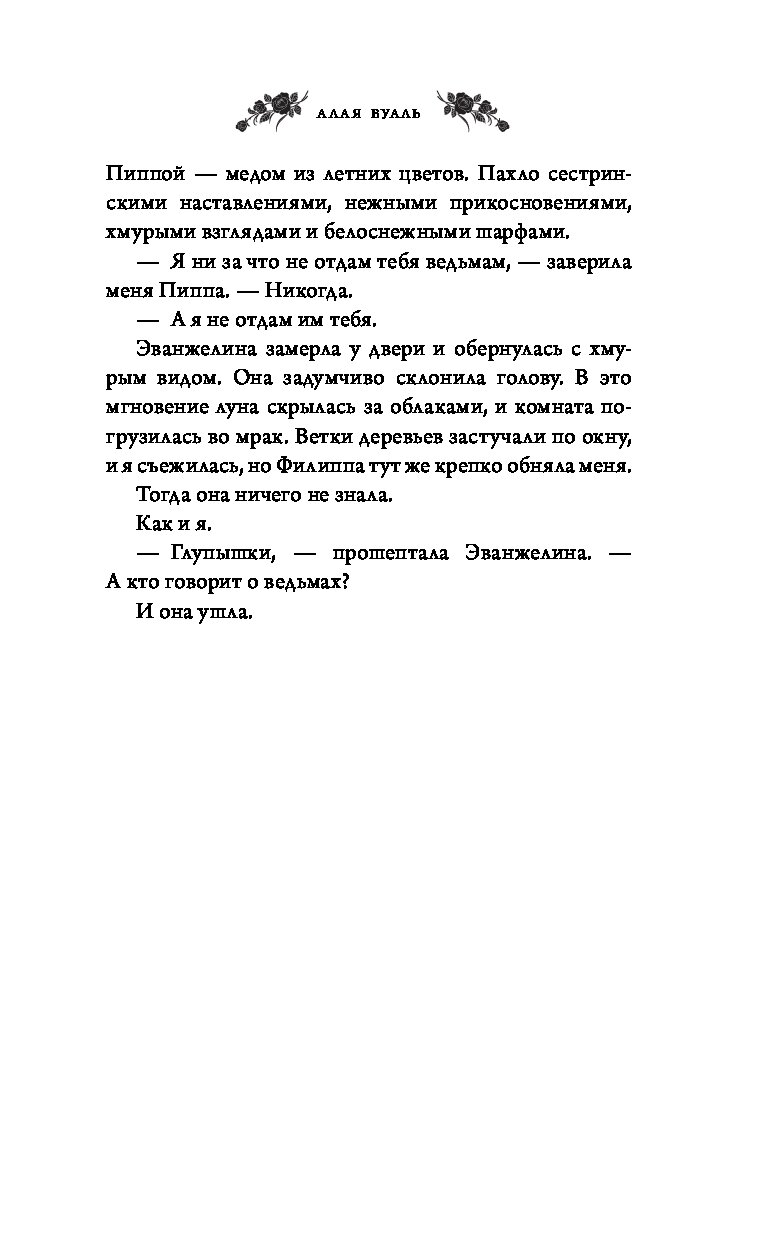 АЛАЯ ВУАЛЬ

Пиппой — медом из летних цветов. Пахло сестринскими наставлениями, нежными прикосновениями, хмурыми взглядами и белоснежными шарфами.

— Я ни за что не отдам тебя ведьмам, — заверила меня Пиппа. — Никогда.

— А я не отдам им тебя.

Эванжелина замерла у двери и обернулась с хмурым видом. Она задумчиво склонила голову. В это мгновение луна скрылась за облаками, и комната погрузилась во мрак. Ветки деревьев застучали по окну, и я съежилась, но Филиппа тут же крепко обняла меня.

Тогда она ничего не знала.

Как и я.

— Глупышки, — прошептала Эванжелина. — А кто говорит о ведьмах?

И она ушла.